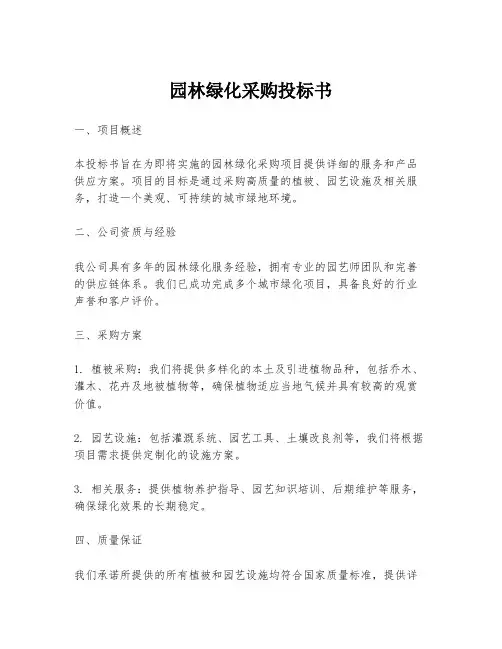 园林绿化采购投标书

一、项目概述

本投标书旨在为即将实施的园林绿化采购项目提供详细的服务和产品供应方案。项目的目标是通过采购高质量的植被、园艺设施及相关服务，打造一个美观、可持续的城市绿地环境。

二、公司资质与经验

我公司具有多年的园林绿化服务经验，拥有专业的园艺师团队和完善的供应链体系。我们已成功完成多个城市绿化项目，具备良好的行业声誉和客户评价。

三、采购方案

1. 植被采购：我们将提供多样化的本土及引进植物品种，包括乔木、灌木、花卉及地被植物等，确保植物适应当地气候并具有较高的观赏价值。

2. 园艺设施：包括灌溉系统、园艺工具、土壤改良剂等，我们将根据项目需求提供定制化的设施方案。

3. 相关服务：提供植物养护指导、园艺知识培训、后期维护等服务，确保绿化效果的长期稳定。

四、质量保证

我们承诺所提供的所有植被和园艺设施均符合国家质量标准，提供详